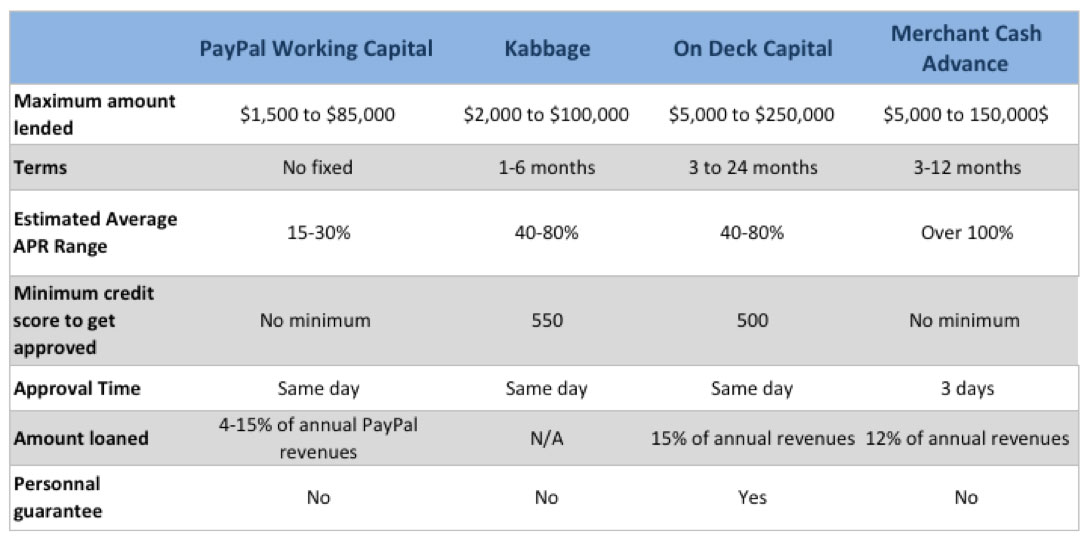 |  | PayPal Working Capital | Kabbage | On Deck Capital | Merchant Cash Advance |
|---|---|---|---|---|
| Maximum amount lended | \$1,500 to \$85,000 | \$2,000 to \$100,000 | \$5,000 to \$250,000 | \$5,000 to 150,000\$ |
| Terms | No fixed | 1-6 months | 3 to 24 months | 3-12 months |
| Estimated Average APR Range | 15-30% | 40-80% | 40-80% | Over 100% |
| Minimum credit score to get approved | No minimum | 550 | 500 | No minimum |
| Approval Time | Same day | Same day | Same day | 3 days |
| Amount loaned | 4-15% of annual PayPal revenues | N/A | 15% of annual revenues | 12% of annual revenues |
| Personnal guarantee | No | No | Yes | No |